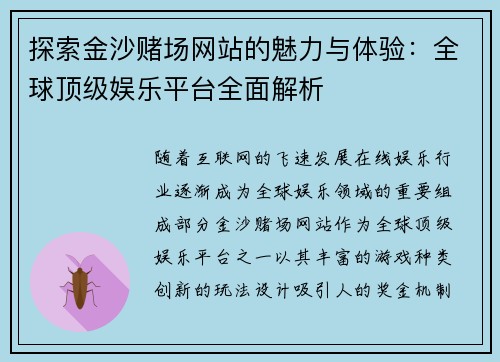 探索金沙赌场网站的魅力与体验：全球顶级娱乐平台全面解析

随着互联网的飞速发展在线娱乐行业逐渐成为全球娱乐领域的重要组成部分金沙赌场网站作为全球顶级娱乐平台之一以其丰富的游戏种类创新的玩法设计吸引人的奖金机制